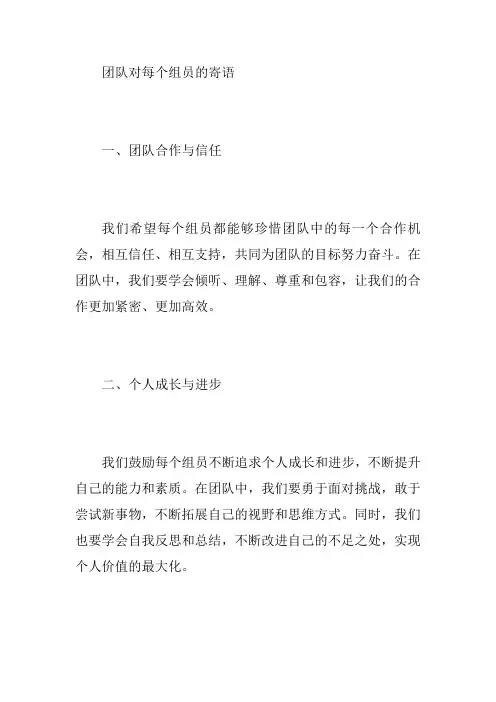 团队对每个组员的寄语

一、团队合作与信任

我们希望每个组员都能够珍惜团队中的每一个合作机会，相互信任、相互支持，共同为团队的目标努力奋斗。在团队中，我们要学会倾听、理解、尊重和包容，让我们的合作更加紧密、更加高效。

二、个人成长与进步

我们鼓励每个组员不断追求个人成长和进步，不断提升自己的能力和素质。在团队中，我们要勇于面对挑战，敢于尝试新事物，不断拓展自己的视野和思维方式。同时，我们也要学会自我反思和总结，不断改进自己的不足之处，实现个人价值的最大化。